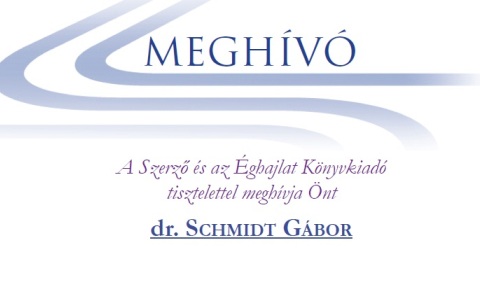 MEGHÍVÓ

A Szerző és az Éghajlat Könyvkiadó tisztelettel meghívja Önt

dr. SCHMIDT GÁBOR